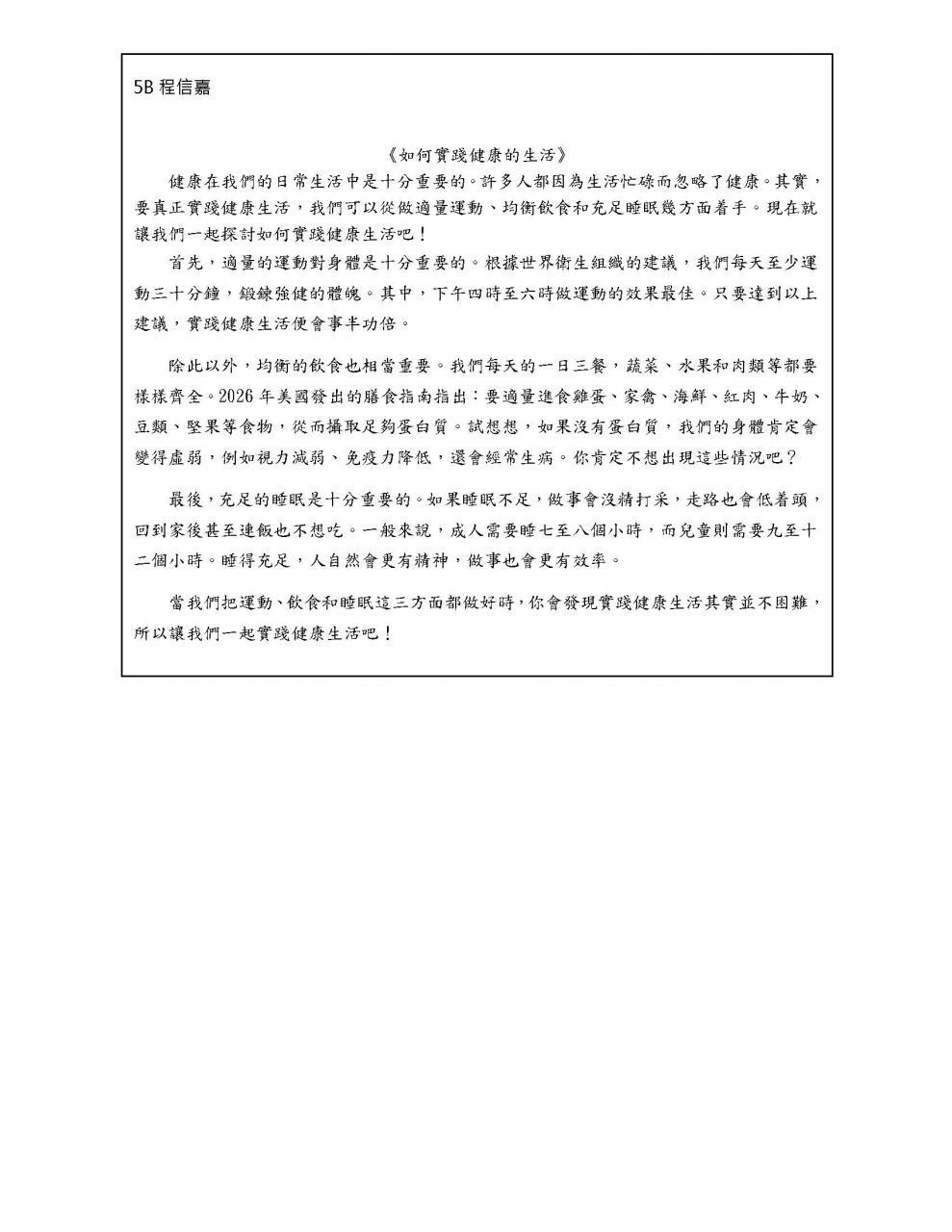 5B 程信嘉

《如何實踐健康的生活》

健康在我們的日常生活中是十分重要的。許多人都因為生活忙碌而忽略了健康。其實，要真正實踐健康生活，我們可以從做適量運動、均衡飲食和充足睡眠幾方面着手。現在就讓我們一起探討如何實踐健康生活吧！

首先，適量的運動對身體是十分重要的。根據世界衛生組織的建議，我們每天至少運動三十分鐘，鍛鍊強健的體魄。其中，下午四時至六時做運動的效果最佳。只要達到以上建議，實踐健康生活便會事半功倍。

除此以外，均衡的飲食也相當重要。我們每天的一日三餐，蔬菜、水果和肉類等都要樣樣齊全。2026 年美國發出的膳食指南指出：要適量進食雞蛋、家禽、海鮮、紅肉、牛奶、豆類、堅果等食物，從而攝取足夠蛋白質。試想想，如果沒有蛋白質，我們的身體肯定會變得虛弱，例如視力減弱、免疫力降低，還會經常生病。你肯定不想出現這些情況吧？

最後，充足的睡眠是十分重要的。如果睡眠不足，做事會沒精打采，走路也會低着頭，回到家後甚至連飯也不想吃。一般來說，成人需要睡七至八個小時，而兒童則需要九至十二個小時。睡得充足，人自然會更有精神，做事也會更有效率。

當我們把運動、飲食和睡眠這三方面都做好時，你會發現實踐健康生活其實並不困難，所以讓我們一起實踐健康生活吧！